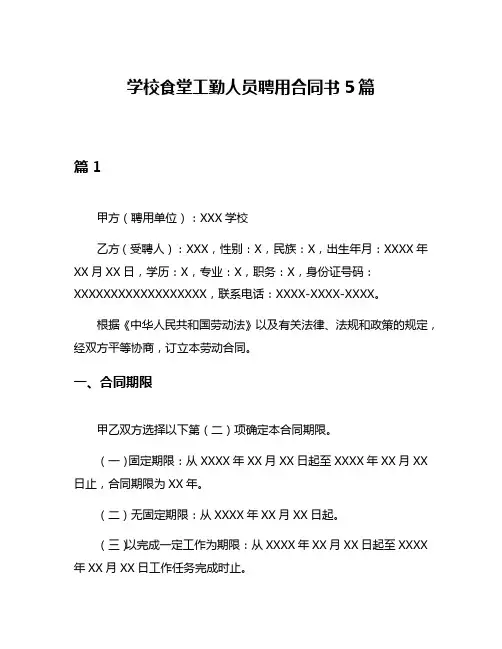 学校食堂工勤人员聘用合同书 5 篇

篇 1

甲方（聘用单位）：XXX 学校

乙方（受聘人）：XXX，性别：X，民族：X，出生年月：XXXX 年 XX 月 XX 日，学历：X，专业：X，职务：X，身份证号码：XXXXXXXXXXXXXXXXXX，联系电话：XXXX-XXXX-XXXX。

根据《中华人民共和国劳动法》以及有关法律、法规和政策的规定，经双方平等协商，订立本劳动合同。

一、合同期限

甲乙双方选择以下第（二）项确定本合同期限。

（一）固定期限：从 XXXX 年 XX 月 XX 日起至 XXXX 年 XX 月 XX 日止，合同期限为 XX 年。

（二）无固定期限：从 XXXX 年 XX 月 XX 日起。

（三）以完成一定工作为期限：从 XXXX 年 XX 月 XX 日起至 XXXX 年 XX 月 XX 日工作任务完成时止。